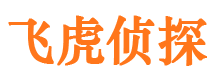 飞虎侦探